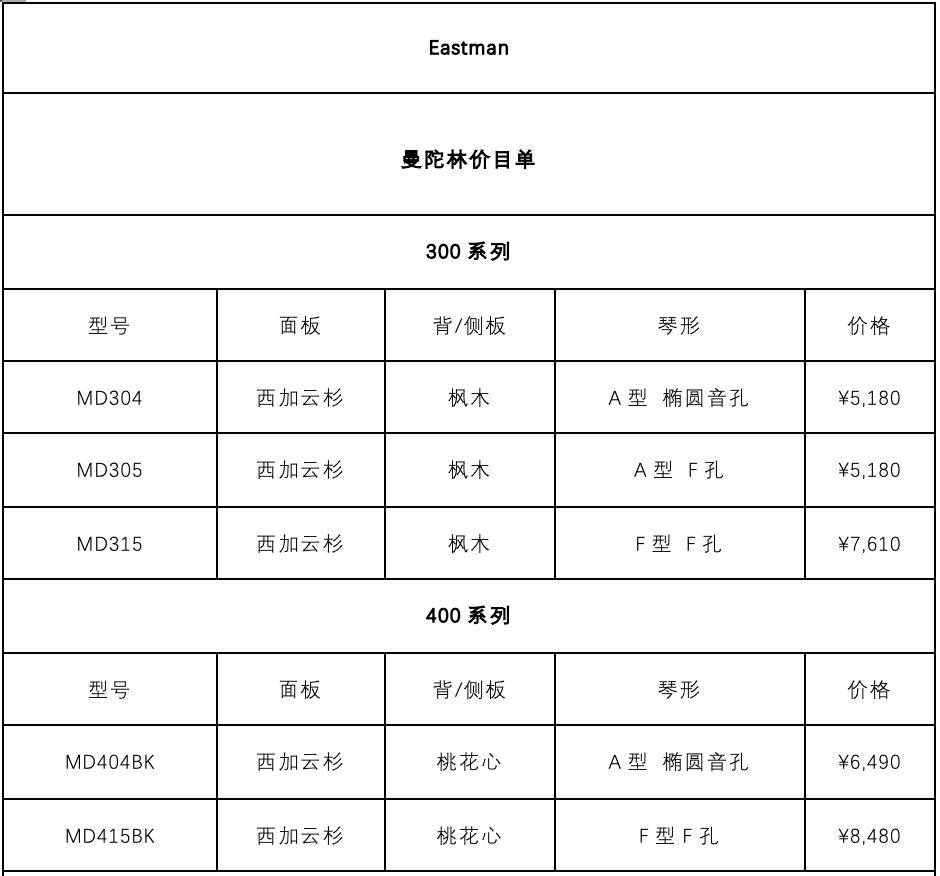 | Eastman | | | | |
|---|---|---|---|---|
| 曼陀林价目单 | | | | |
| 300 系列 | | | | |
| 型号 | 面板 | 背/侧板 | 琴形 | 价格 |
| MD304 | 西加云杉 | 枫木 | A 型 椭圆音孔 | ¥5,180 |
| MD305 | 西加云杉 | 枫木 | A 型 F 孔 | ¥5,180 |
| MD315 | 西加云杉 | 枫木 | F 型 F 孔 | ¥7,610 |
| 400 系列 | | | | |
| 型号 | 面板 | 背/侧板 | 琴形 | 价格 |
| MD404BK | 西加云杉 | 桃花心 | A 型 椭圆音孔 | ¥6,490 |
| MD415BK | 西加云杉 | 桃花心 | F 型 F 孔 | ¥8,480 |